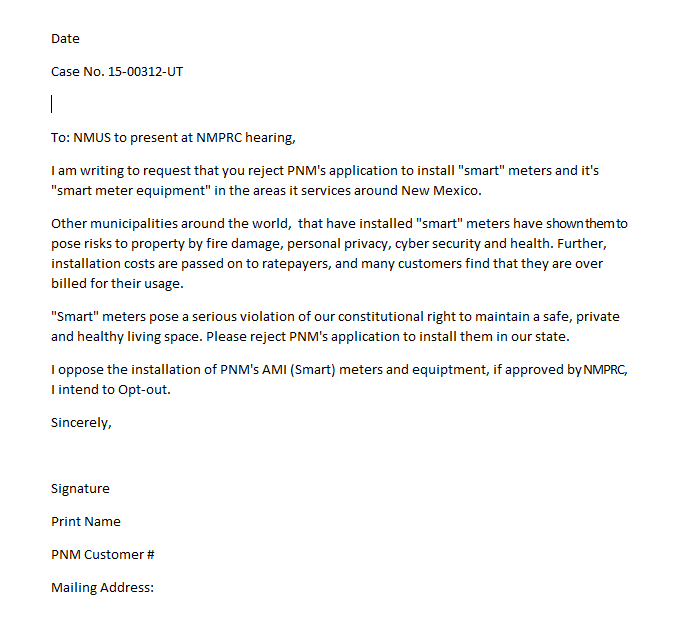 Date

Case No. 15-00312-UT

To: NMUS to present at NMPRC hearing,

I am writing to request that you reject PNM's application to install "smart" meters and it's "smart meter equipment" in the areas it services around New Mexico.

Other municipalities around the world, that have installed "smart" meters have shown them to pose risks to property by fire damage, personal privacy, cyber security and health. Further, installation costs are passed on to ratepayers, and many customers find that they are over billed for their usage.

"Smart" meters pose a serious violation of our constitutional right to maintain a safe, private and healthy living space. Please reject PNM's application to install them in our state.

I oppose the installation of PNM's AMI (Smart) meters and equiptment, if approved by NMPRC, I intend to Opt-out.

Sincerely,

Signature

Print Name

PNM Customer #

Mailing Address: